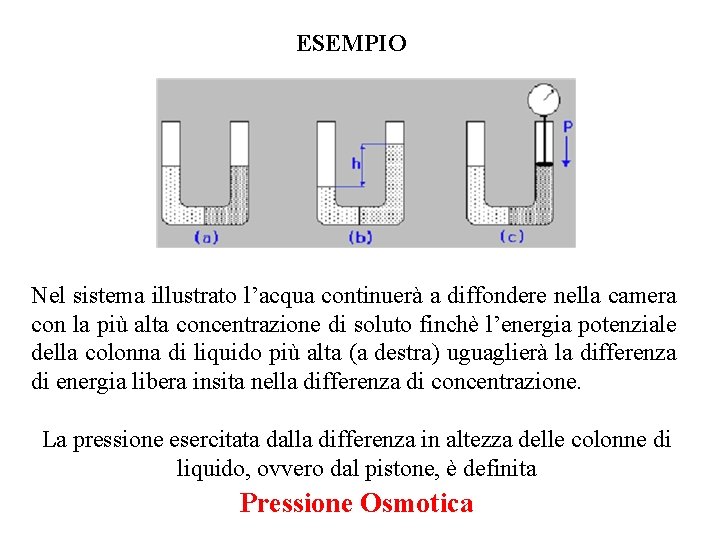 ESEMPIO

h

P

(a)

(b)

(c)

Nel sistema illustrato l’acqua continuerà a diffondere nella camera con la più alta concentrazione di soluto finchè l’energia potenziale della colonna di liquido più alta (a destra) uguaglierà la differenza di energia libera insita nella differenza di concentrazione.

La pressione esercitata dalla differenza in altezza delle colonne di liquido, ovvero dal pistone, è definita

Pressione Osmotica